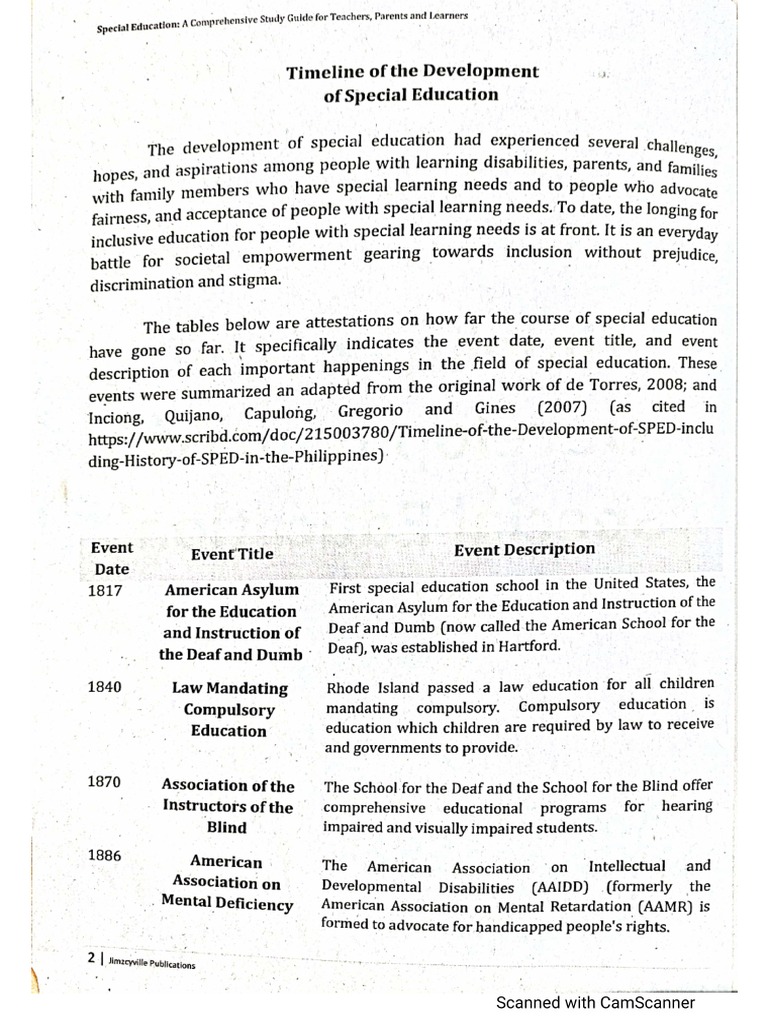 Special Education: A Comprehensive Study Guide for Teachers, Parents and Learners

Timeline of the Development of Special Education

The development of special education had experienced several challenges, hopes, and aspirations among people with learning disabilities, parents, and families with family members who have special learning needs and to people who advocate fairness, and acceptance of people with special learning needs. To date, the longing for inclusive education for people with special learning needs is at front. It is an everyday battle for societal empowerment gearing towards inclusion without prejudice, discrimination and stigma.

The tables below are attestations on how far the course of special education have gone so far. It specifically indicates the event date, event title, and event description of each important happenings in the field of special education. These events were summarized an adapted from the original work of de Torres, 2008; and Inciong, Quijano, Capulong, Gregorio and Gines (2007) (as cited in https://www.scribd.com/doc/215003780/Timeline-of-the-Development-of-SPED-including-History-of-SPED-in-the-Philippines)

| Event Date | Event Title | Event Description |
|---|---|---|
| 1817 | American Asylum for the Education and Instruction of the Deaf and Dumb | First special education school in the United States, the American Asylum for the Education and Instruction of the Deaf and Dumb (now called the American School for the Deaf), was established in Hartford. |
| 1840 | Law Mandating Compulsory Education | Rhode Island passed a law education for all children mandating compulsory. Compulsory education is education which children are required by law to receive and governments to provide. |
| 1870 | Association of the Instructors of the Blind | The School for the Deaf and the School for the Blind offer comprehensive educational programs for hearing impaired and visually impaired students. |
| 1886 | American Association on Mental Deficiency | The American Association on Intellectual and Developmental Disabilities (AAIDD) (formerly the American Association on Mental Retardation (AAMR) is formed to advocate for handicapped people's rights. |

2 | Jimzcyville Publications

Scanned with CamScanner